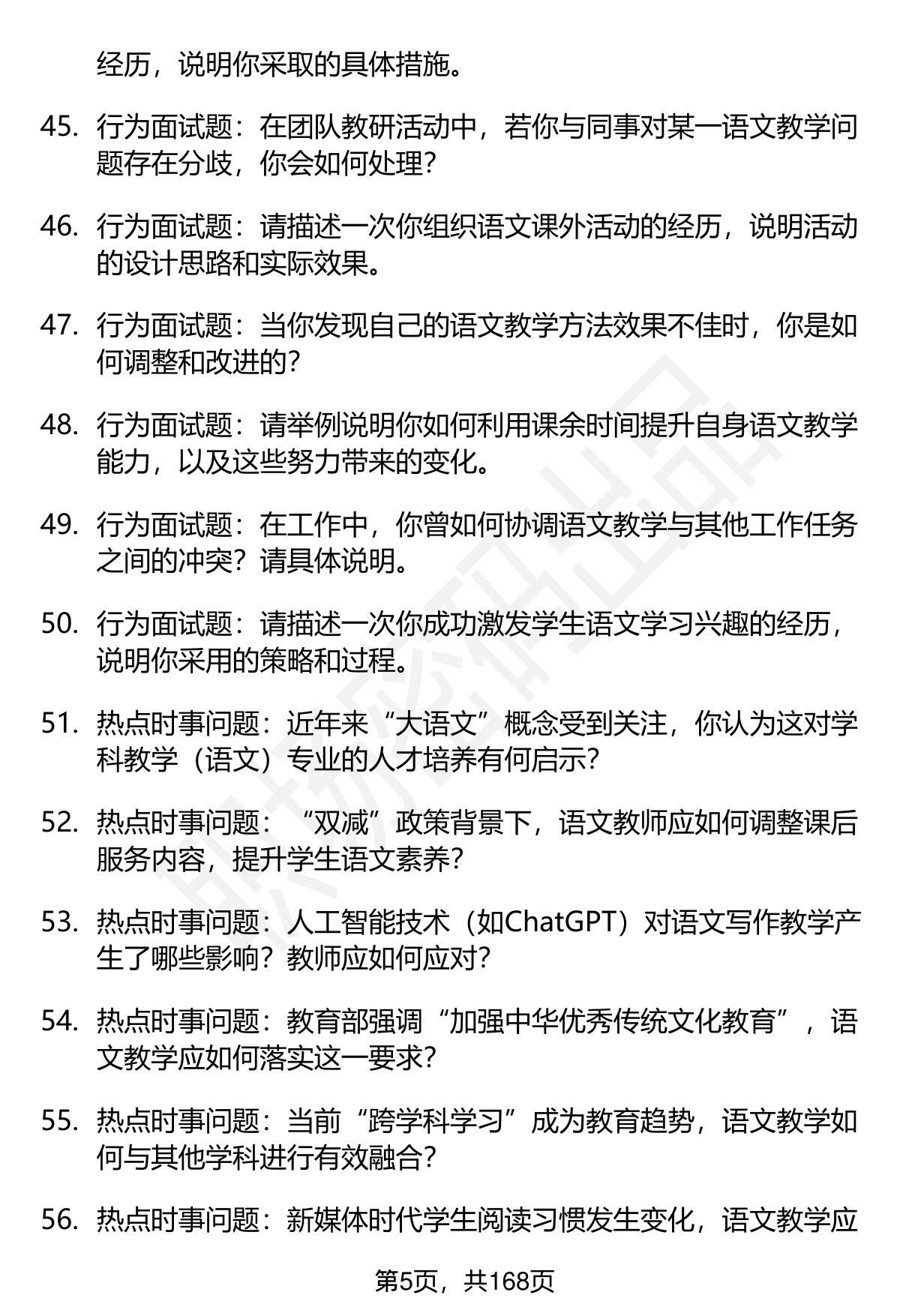 经历，说明你采取的具体措施。

45. 行为面试题：在团队教研活动中，若你与同事对某一语文教学问题存在分歧，你会如何处理？

46. 行为面试题：请描述一次你组织语文课外活动的经历，说明活动的设计思路和实际效果。

47. 行为面试题：当你发现自己的语文教学方法效果不佳时，你是如何调整和改进的？

48. 行为面试题：请举例说明你如何利用课余时间提升自身语文教学能力，以及这些努力带来的变化。

49. 行为面试题：在工作中，你曾如何协调语文教学与其他工作任务之间的冲突？请具体说明。

50. 行为面试题：请描述一次你成功激发学生语文学习兴趣的经历，说明你采用的策略和过程。

51. 热点时事问题：近年来“大语文”概念受到关注，你认为这对学科教学（语文）专业的人才培养有何启示？

52. 热点时事问题：“双减”政策背景下，语文教师应如何调整课后服务内容，提升学生语文素养？

53. 热点时事问题：人工智能技术（如ChatGPT）对语文写作教学产生了哪些影响？教师应如何应对？

54. 热点时事问题：教育部强调“加强中华优秀传统文化教育”，语文教学应如何落实这一要求？

55. 热点时事问题：当前“跨学科学习”成为教育趋势，语文教学如何与其他学科进行有效融合？

56. 热点时事问题：新媒体时代学生阅读习惯发生变化，语文教学应

第5页，共168页